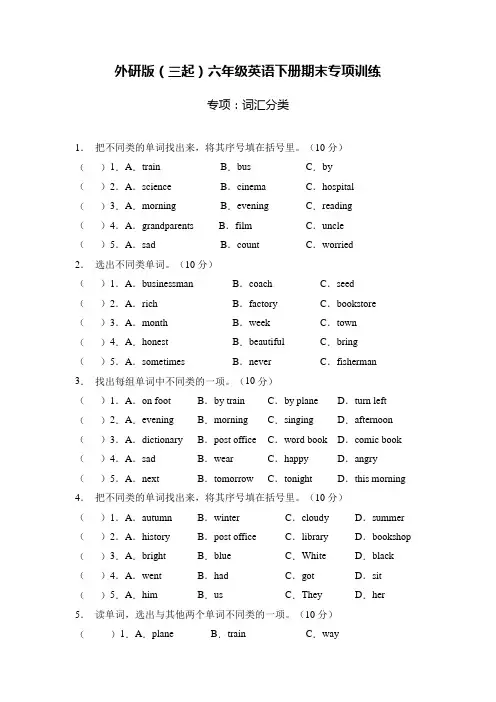 外研版（三起）六年级英语下册期末专项训练

专项：词汇分类

1. 把不同类的单词找出来，将其序号填在括号里。（10 分）
（ ）1. A. train B. bus C. by
（ ）2. A. science B. cinema C. hospital
（ ）3. A. morning B. evening C. reading
（ ）4. A. grandparents B. film C. uncle
（ ）5. A. sad B. count C. worried

2. 选出不同类单词。（10 分）
（ ）1. A. businessman B. coach C. seed
（ ）2. A. rich B. factory C. bookstore
（ ）3. A. month B. week C. town
（ ）4. A. honest B. beautiful C. bring
（ ）5. A. sometimes B. never C. fisherman

3. 找出每组单词中不同类的一项。（10 分）
（ ）1. A. on foot B. by train C. by plane D. turn left
（ ）2. A. evening B. morning C. singing D. afternoon
（ ）3. A. dictionary B. post office C. word book D. comic book
（ ）4. A. sad B. wear C. happy D. angry
（ ）5. A. next B. tomorrow C. tonight D. this morning

4. 把不同类的单词找出来，将其序号填在括号里。（10 分）
（ ）1. A. autumn B. winter C. cloudy D. summer
（ ）2. A. history B. post office C. library D. bookshop
（ ）3. A. bright B. blue C. White D. black
（ ）4. A. went B. had C. got D. sit
（ ）5. A. him B. us C. They D. her

5. 读单词，选出与其他两个单词不同类的一项。（10 分）
（ ）1. A. plane B. train C. way